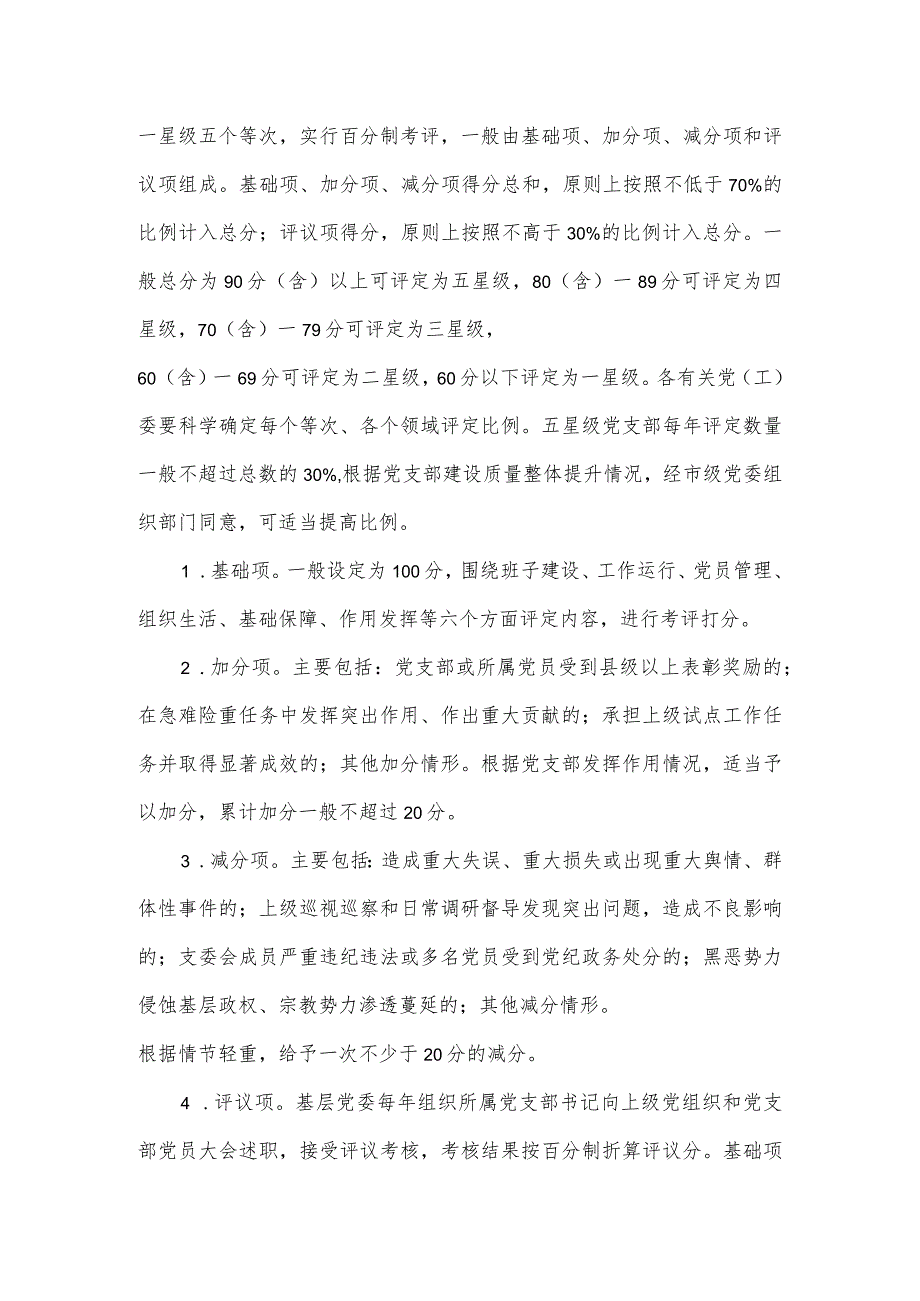 一星级五个等次，实行百分制考评，一般由基础项、加分项、减分项和评议项组成。基础项、加分项、减分项得分总和，原则上按照不低于70%的比例计入总分；评议项得分，原则上按照不高于30%的比例计入总分。一般总分为90分（含）以上可评定为五星级，80（含）一89分可评定为四星级，70（含）一79分可评定为三星级，

60（含）一69分可评定为二星级，60分以下评定为一星级。各有关党（工）委要科学确定每个等次、各个领域评定比例。五星级党支部每年评定数量一般不超过总数的30%,根据党支部建设质量整体提升情况，经市级党委组织部门同意，可适当提高比例。

1．基础项。一般设定为100分，围绕班子建设、工作运行、党员管理、组织生活、基础保障、作用发挥等六个方面评定内容，进行考评打分。

2．加分项。主要包括：党支部或所属党员受到县级以上表彰奖励的；在急难险重任务中发挥突出作用、作出重大贡献的；承担上级试点工作任务并取得显著成效的；其他加分情形。根据党支部发挥作用情况，适当予以加分，累计加分一般不超过20分。

3．减分项。主要包括:造成重大失误、重大损失或出现重大舆情、群体性事件的；上级巡视巡察和日常调研督导发现突出问题，造成不良影响的；支委会成员严重违纪违法或多名党员受到党纪政务处分的；黑恶势力侵蚀基层政权、宗教势力渗透蔓延的；其他减分情形。
根据情节轻重，给予一次不少于20分的减分。

4．评议项。基层党委每年组织所属党支部书记向上级党组织和党支部党员大会述职，接受评议考核，考核结果按百分制折算评议分。基础项